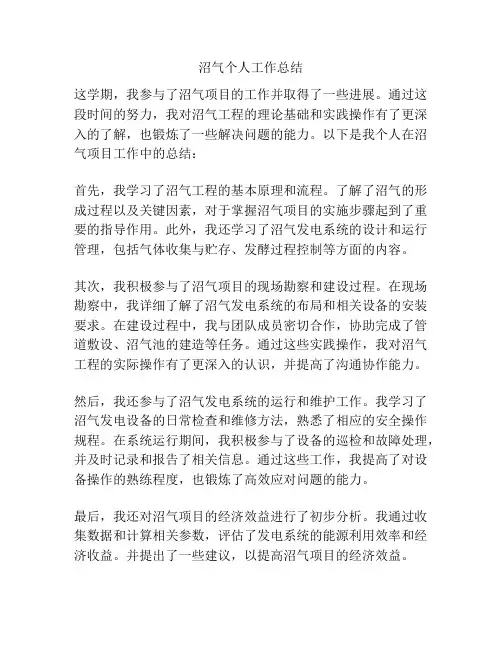 沼气个人工作总结

这学期，我参与了沼气项目的工作并取得了一些进展。通过这段时间的努力，我对沼气工程的理论基础和实践操作有了更深入的了解，也锻炼了一些解决问题的能力。以下是我个人在沼气项目工作中的总结：

首先，我学习了沼气工程的基本原理和流程。了解了沼气的形成过程以及关键因素，对于掌握沼气项目的实施步骤起到了重要的指导作用。此外，我还学习了沼气发电系统的设计和运行管理，包括气体收集与贮存、发酵过程控制等方面的内容。

其次，我积极参与了沼气项目的现场勘察和建设过程。在现场勘察中，我详细了解了沼气发电系统的布局和相关设备的安装要求。在建设过程中，我与团队成员密切合作，协助完成了管道敷设、沼气池的建造等任务。通过这些实践操作，我对沼气工程的实际操作有了更深入的认识，并提高了沟通协作能力。

然后，我还参与了沼气发电系统的运行和维护工作。我学习了沼气发电设备的日常检查和维修方法，熟悉了相应的安全操作规程。在系统运行期间，我积极参与了设备的巡检和故障处理，并及时记录和报告了相关信息。通过这些工作，我提高了对设备操作的熟练程度，也锻炼了高效应对问题的能力。

最后，我还对沼气项目的经济效益进行了初步分析。我通过收集数据和计算相关参数，评估了发电系统的能源利用效率和经济收益。并提出了一些建议，以提高沼气项目的经济效益。